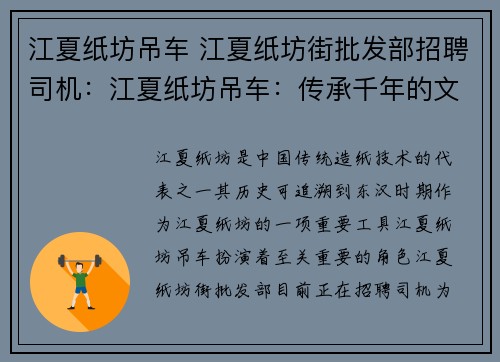 江夏纸坊吊车 江夏纸坊街批发部招聘司机：江夏纸坊吊车：传承千年的文

江夏纸坊是中国传统造纸技术的代表之一其历史可追溯到东汉时期作为江夏纸坊的一项重要工具江夏纸坊吊车扮演着至关重要的角色江夏纸坊街批发部目前正在招聘司机为